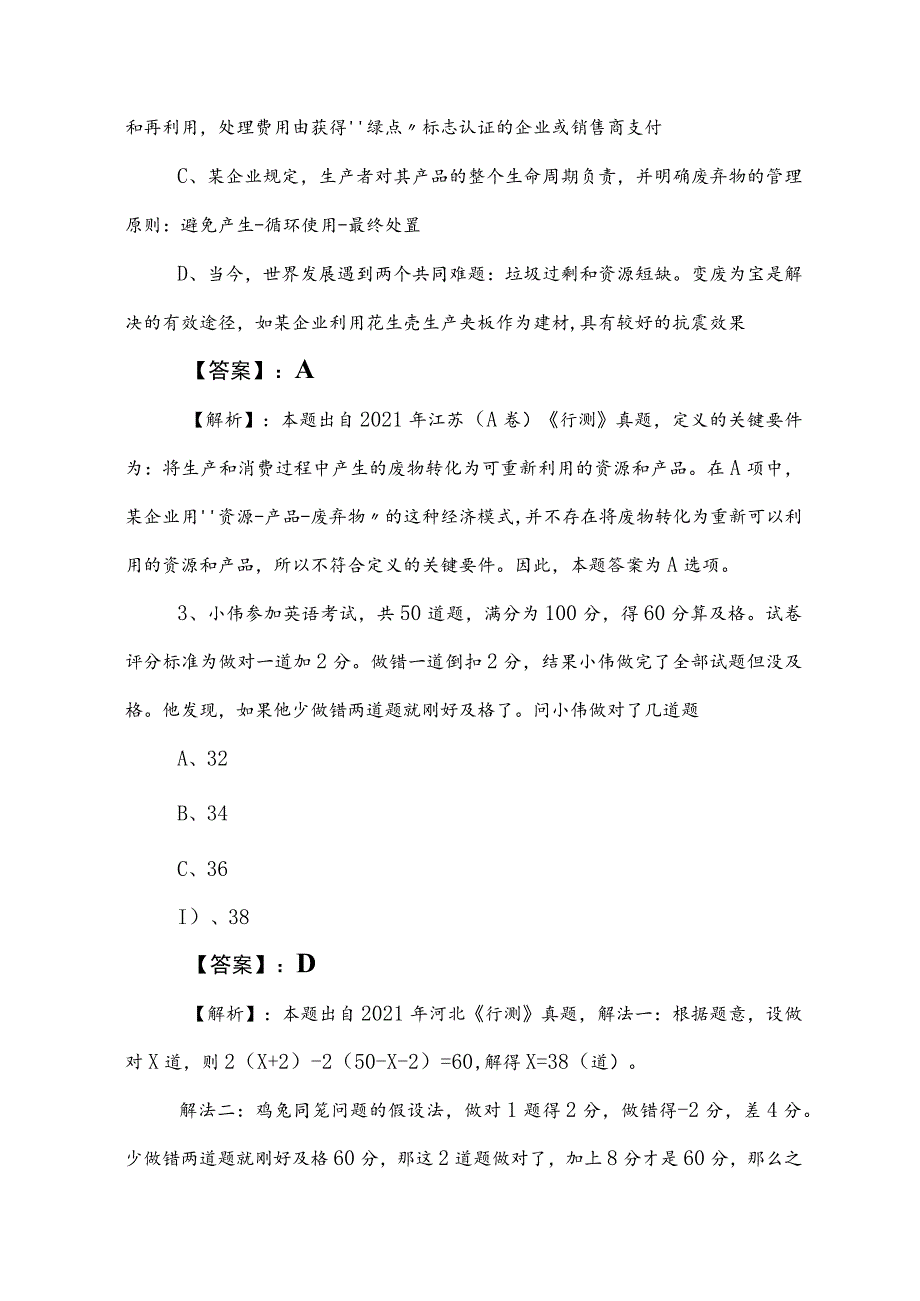 和再利用，处理费用由获得''绿点〃标志认证的企业或销售商支付

C、某企业规定，生产者对其产品的整个生命周期负责，并明确废弃物的管理原则：避免产生-循环使用-最终处置

D、当今，世界发展遇到两个共同难题：垃圾过剩和资源短缺。变废为宝是解决的有效途径，如某企业利用花生壳生产夹板作为建材，具有较好的抗震效果

【答案】：A

【解析】：本题出自2021年江苏（A卷）《行测》真题，定义的关键要件为：将生产和消费过程中产生的废物转化为可重新利用的资源和产品。在A项中，某企业用''资源-产品-废弃物〃的这种经济模式，并不存在将废物转化为重新可以利用的资源和产品，所以不符合定义的关键要件。因此，本题答案为A选项。

3、小伟参加英语考试，共50道题，满分为100分，得60分算及格。试卷评分标准为做对一道加2分。做错一道倒扣2分，结果小伟做完了全部试题但没及格。他发现，如果他少做错两道题就刚好及格了。问小伟做对了几道题

A、32

B、34

C、36

I）、38

【答案】：D

【解析】：本题出自2021年河北《行测》真题，解法一：根据题意，设做对X道，则2（X+2）-2（50-X-2）=60，解得X=38（道）。

解法二：鸡兔同笼问题的假设法，做对1题得2分，做错得-2分，差4分。少做错两道题就刚好及格60分，那这2道题做对了，加上8分才是60分，那么之